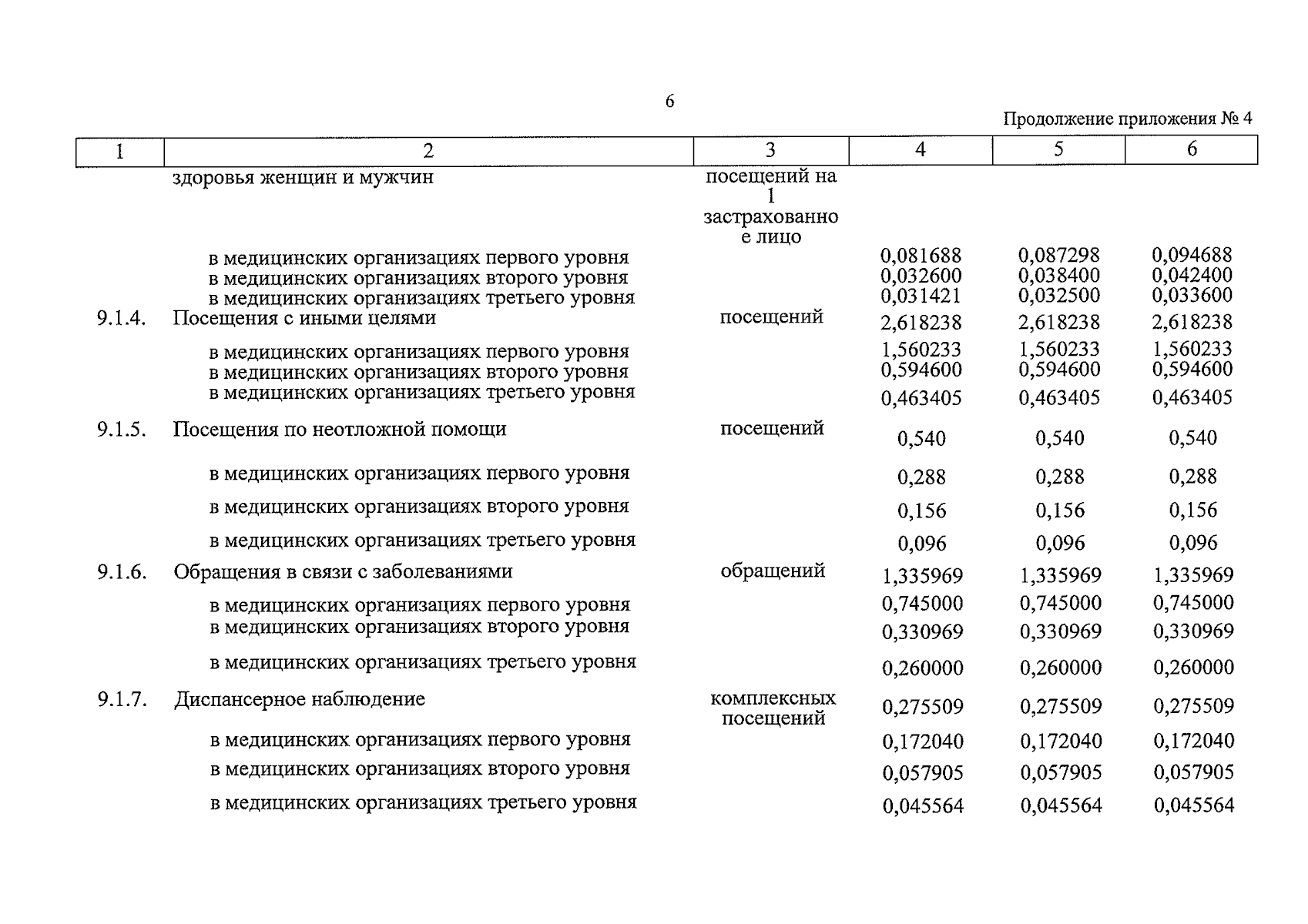 6

Продолжение приложения № 4

| 1 | 2 | 3 | 4 | 5 | 6 |
|---|---|---|---|---|---|
|  | здоровья женщин и мужчин | посещений на 1 застрахованное лицо |  |  |  |
|  | в медицинских организациях первого уровня |  | 0,081688 | 0,087298 | 0,094688 |
|  | в медицинских организациях второго уровня |  | 0,032600 | 0,038400 | 0,042400 |
|  | в медицинских организациях третьего уровня |  | 0,031421 | 0,032500 | 0,033600 |
| 9.1.4. | Посещения с иными целями | посещений | 2,618238 | 2,618238 | 2,618238 |
|  | в медицинских организациях первого уровня |  | 1,560233 | 1,560233 | 1,560233 |
|  | в медицинских организациях второго уровня |  | 0,594600 | 0,594600 | 0,594600 |
|  | в медицинских организациях третьего уровня |  | 0,463405 | 0,463405 | 0,463405 |
| 9.1.5. | Посещения по неотложной помощи | посещений | 0,540 | 0,540 | 0,540 |
|  | в медицинских организациях первого уровня |  | 0,288 | 0,288 | 0,288 |
|  | в медицинских организациях второго уровня |  | 0,156 | 0,156 | 0,156 |
|  | в медицинских организациях третьего уровня |  | 0,096 | 0,096 | 0,096 |
| 9.1.6. | Обращения в связи с заболеваниями | обращений | 1,335969 | 1,335969 | 1,335969 |
|  | в медицинских организациях первого уровня |  | 0,745000 | 0,745000 | 0,745000 |
|  | в медицинских организациях второго уровня |  | 0,330969 | 0,330969 | 0,330969 |
|  | в медицинских организациях третьего уровня |  | 0,260000 | 0,260000 | 0,260000 |
| 9.1.7. | Диспансерное наблюдение | комплексных посещений | 0,275509 | 0,275509 | 0,275509 |
|  | в медицинских организациях первого уровня |  | 0,172040 | 0,172040 | 0,172040 |
|  | в медицинских организациях второго уровня |  | 0,057905 | 0,057905 | 0,057905 |
|  | в медицинских организациях третьего уровня |  | 0,045564 | 0,045564 | 0,045564 |